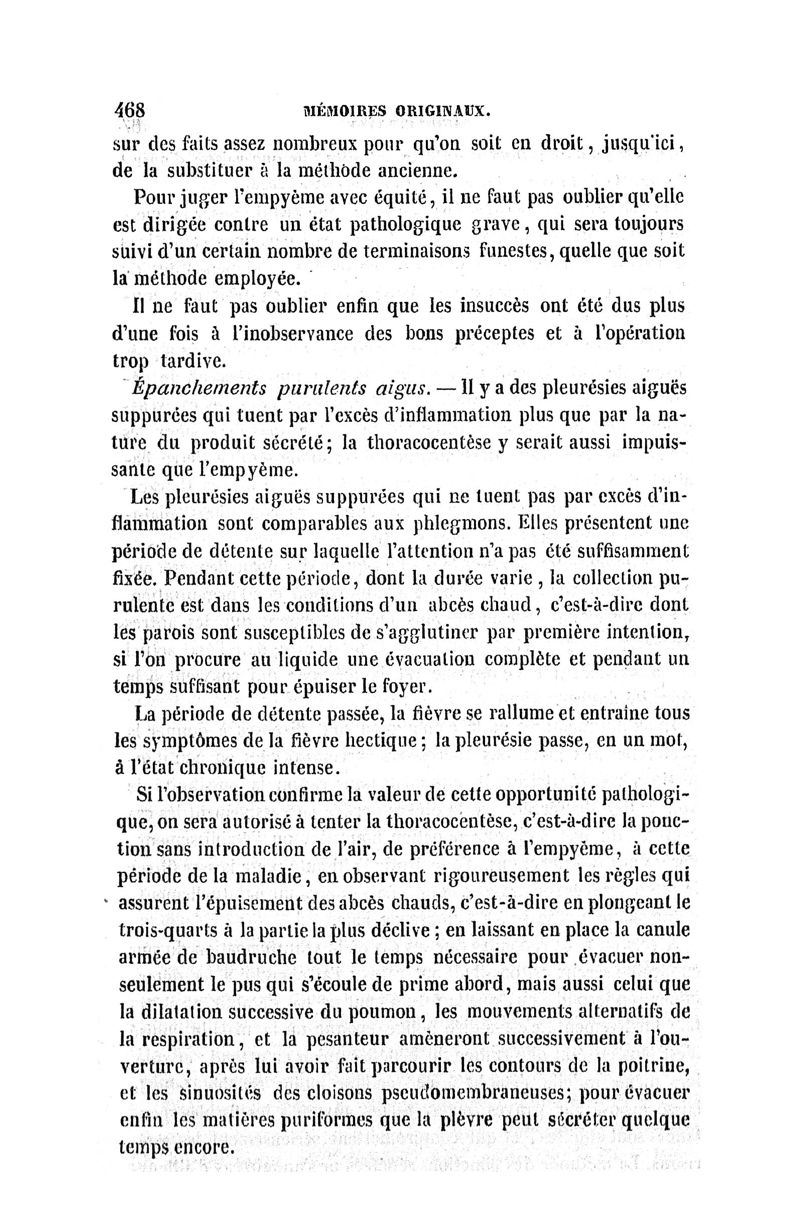 468 MÉMOIRES ORIGINAUX.

sur des faits assez nombreux pour qu'on soit en droit, jusqu'ici, de la substituer à la méthode ancienne.

Pour juger l'empyème avec équité, il ne faut pas oublier qu'elle est dirigée contre un état pathologique grave, qui sera toujours suivi d'un certain nombre de terminaisons funestes, quelle que soit la méthode employée.

Il ne faut pas oublier enfin que les insuccès ont été dus plus d'une fois à l'inobservance des bons préceptes et à l'opération trop tardive.

Épanchements purulents aigus. — Il y a des pleurésies aiguës suppurées qui tuent par l'excès d'inflammation plus que par la nature du produit sécrété; la thoracocentèse y serait aussi impuissante que l'empyème.

Les pleurésies aiguës suppurées qui ne tuent pas par excès d'inflammation sont comparables aux phlegmons. Elles présentent une période de détente sur laquelle l'attention n'a pas été suffisamment fixée. Pendant cette période, dont la durée varie, la collection purulente est dans les conditions d'un abcès chaud, c'est-à-dire dont les parois sont susceptibles de s'agglutiner par première intention, si l'on procure au liquide une évacuation complète et pendant un temps suffisant pour épuiser le foyer.

La période de détente passée, la fièvre se rallume et entraîne tous les symptômes de la fièvre hectique; la pleurésie passe, en un mot, à l'état chronique intense.

Si l'observation confirme la valeur de cette opportunité pathologique, on sera autorisé à tenter la thoracocentèse, c'est-à-dire la ponction sans introduction de l'air, de préférence à l'empyème, à cette période de la maladie, en observant rigoureusement les règles qui assurent l'épuisement des abcès chauds, c'est-à-dire en plongeant le trois-quarts à la partie la plus déclive; en laissant en place la canule armée de baudruche tout le temps nécessaire pour évacuer non-seulement le pus qui s'écoule de prime abord, mais aussi celui que la dilatation successive du poumon, les mouvements alternatifs de la respiration, et la pesanteur amèneront successivement à l'ouverture, après lui avoir fait parcourir les contours de la poitrine, et les sinuosités des cloisons pseudomembraneuses; pour évacuer enfin les matières puriformes que la plèvre peut sécréter quelque temps encore.